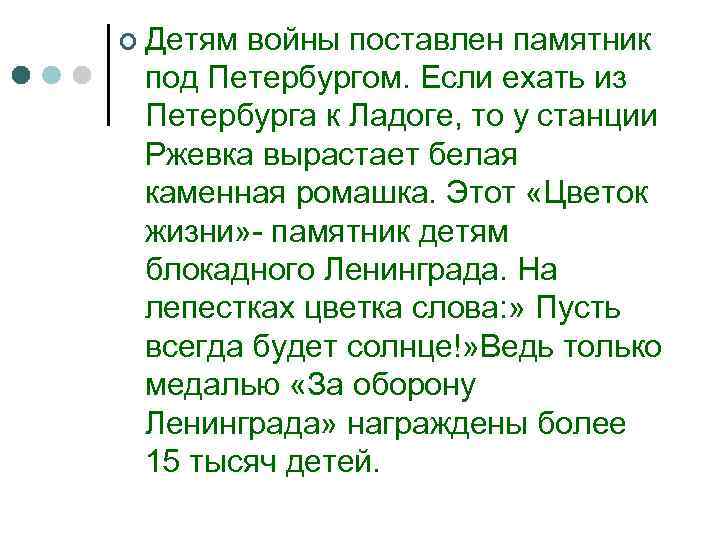 Детям войны поставлен памятник под Петербургом. Если ехать из Петербурга к Ладоге, то у станции Ржевка вырастает белая каменная ромашка. Этот «Цветок жизни»- памятник детям блокадного Ленинграда. На лепестках цветка слова:» Пусть всегда будет солнце!»Ведь только медалью «За оборону Ленинграда» награждены более 15 тысяч детей.